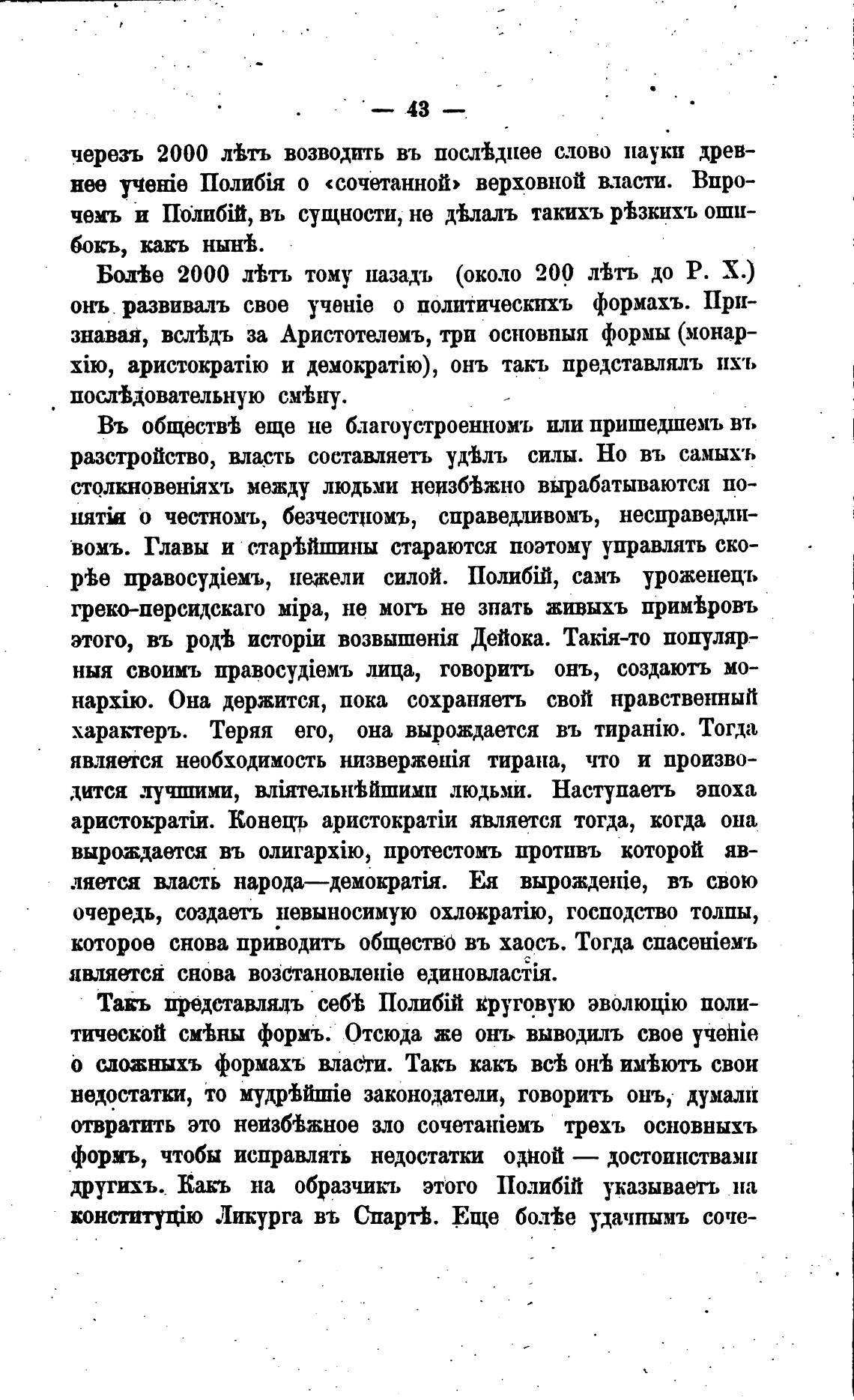 — 43 —

черезъ 2000 лѣтъ возводить въ послѣднее слово науки древнее ученіе Полибія о «сочетанной» верховной власти. Впрочемъ и Полибій, въ сущности, не дѣлалъ такихъ рѣзкихъ ошибокъ, какъ нынѣ.

Болѣе 2000 лѣтъ тому назадъ (около 200 лѣтъ до Р. Х.) онъ развивалъ свое ученіе о политическихъ формахъ. Признавая, вслѣдъ за Аристотелемъ, три основныя формы (монархію, аристократію и демократію), онъ такъ представлялъ ихъ послѣдовательную смѣну.

Въ обществѣ еще не благоустроенномъ или пришедшемъ въ разстройство, власть составляетъ удѣлъ силы. Но въ самыхъ столкновеніяхъ между людьми неизбѣжно вырабатываются понятія о честномъ, безчестномъ, справедливомъ, несправедливомъ. Главы и старѣйшины стараются поэтому управлять скорѣе правосудіемъ, нежели силой. Полибій, самъ уроженецъ греко-персидскаго міра, не могъ не знать живыхъ примѣровъ этого, въ родѣ исторіи возвышенія Дейока. Такія-то популярныя своимъ правосудіемъ лица, говоритъ онъ, создаютъ монархію. Она держится, пока сохраняетъ свой нравственный характеръ. Теряя его, она вырождается въ тиранію. Тогда является необходимость низверженія тирана, что и производится лучшими, вліятельнѣйшими людьми. Наступаетъ эпоха аристократіи. Конецъ аристократіи является тогда, когда она вырождается въ олигархію, протестомъ противъ которой является власть народа—демократія. Ея вырожденіе, въ свою очередь, создаетъ невыносимую охлократію, господство толпы, которое снова приводитъ общество въ хаосъ. Тогда спасеніемъ является снова возстановленіе единовластія.

Такъ представлялъ себѣ Полибій круговую эволюцію политической смѣны формъ. Отсюда же онъ выводилъ свое ученіе о сложныхъ формахъ власти. Такъ какъ всѣ онѣ имѣютъ свои недостатки, то мудрѣйшіе законодатели, говоритъ онъ, думали отвратить это неизбѣжное зло сочетаніемъ трехъ основныхъ формъ, чтобы исправлять недостатки одной — достоинствами другихъ. Какъ на образчикъ этого Полибій указываетъ на конституцію Ликурга въ Спартѣ. Еще болѣе удачнымъ соче-